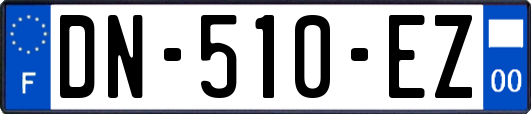 F
DN-510-EZ
00